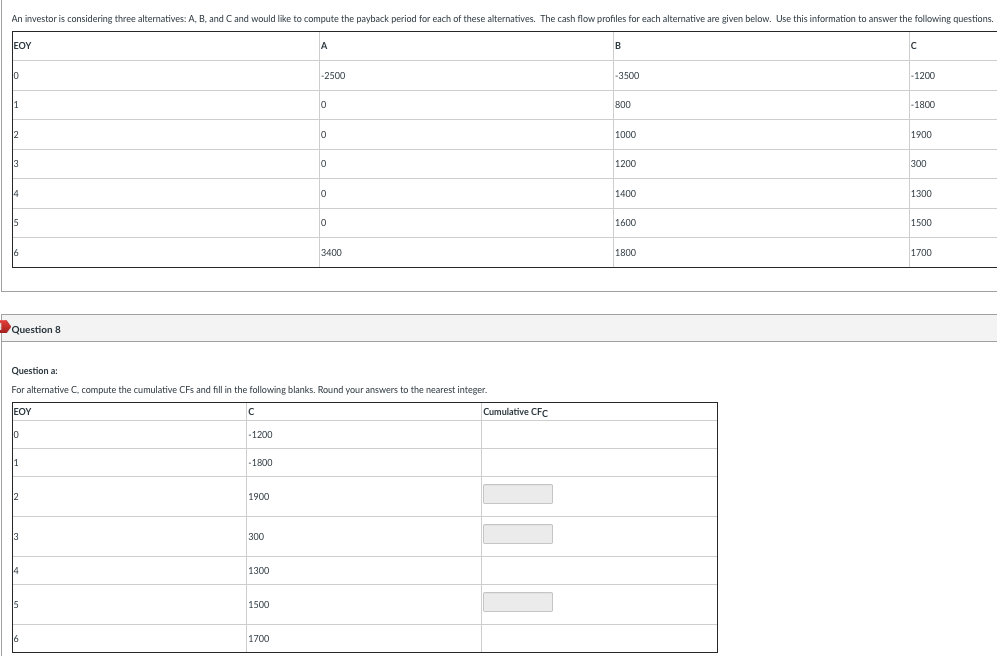 An investor is considering three alternatives: A, B, and C and would like to compute the payback period for each of these alternatives. The cash flow profiles for each alternative are given below. Use this information to answer the following questions.

| EOY | A | B | C |
|---|---|---|---|
| 0 | -2500 | -3500 | -1200 |
| 1 | 0 | 800 | -1800 |
| 2 | 0 | 1000 | 1900 |
| 3 | 0 | 1200 | 300 |
| 4 | 0 | 1400 | 1300 |
| 5 | 0 | 1600 | 1500 |
| 6 | 3400 | 1800 | 1700 |

Question 8

Question a:

For alternative C, compute the cumulative CFs and fill in the following blanks. Round your answers to the nearest integer.

| EOY | C | Cumulative $CF_C$ |
|---|---|---|
| 0 | -1200 | |
| 1 | -1800 | |
| 2 | 1900 | |
| 3 | 300 | |
| 4 | 1300 | |
| 5 | 1500 | |
| 6 | 1700 | |